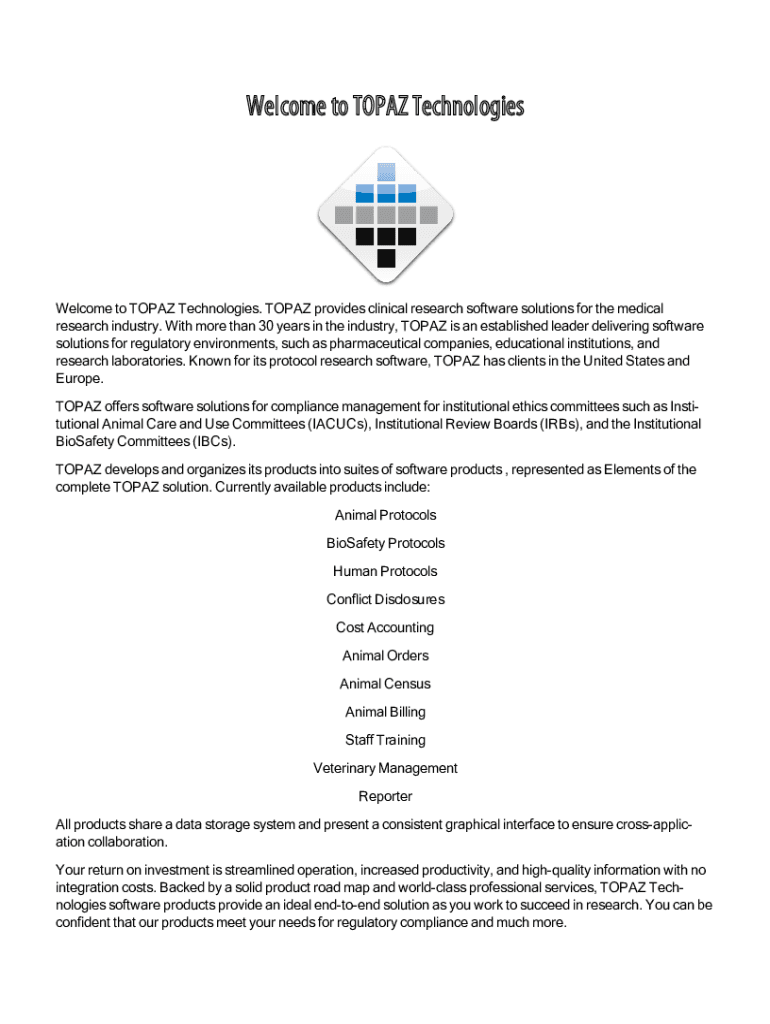 Welcome to TOPAZ Technologies

Welcome to TOPAZ Technologies. TOPAZ provides clinical research software solutions for the medical research industry. With more than 30 years in the industry, TOPAZ is an established leader delivering software solutions for regulatory environments, such as pharmaceutical companies, educational institutions, and research laboratories. Known for its protocol research software, TOPAZ has clients in the United States and Europe.

TOPAZ offers software solutions for compliance management for institutional ethics committees such as Institutional Animal Care and Use Committees (IACUCs), Institutional Review Boards (IRBs), and the Institutional BioSafety Committees (IBCs).

TOPAZ develops and organizes its products into suites of software products , represented as Elements of the complete TOPAZ solution. Currently available products include:

Animal Protocols

BioSafety Protocols

Human Protocols

Conflict Disclosures

Cost Accounting

Animal Orders

Animal Census

Animal Billing

Staff Training

Veterinary Management

Reporter

All products share a data storage system and present a consistent graphical interface to ensure cross-application collaboration.

Your return on investment is streamlined operation, increased productivity, and high-quality information with no integration costs. Backed by a solid product road map and world-class professional services, TOPAZ Technologies software products provide an ideal end-to-end solution as you work to succeed in research. You can be confident that our products meet your needs for regulatory compliance and much more.